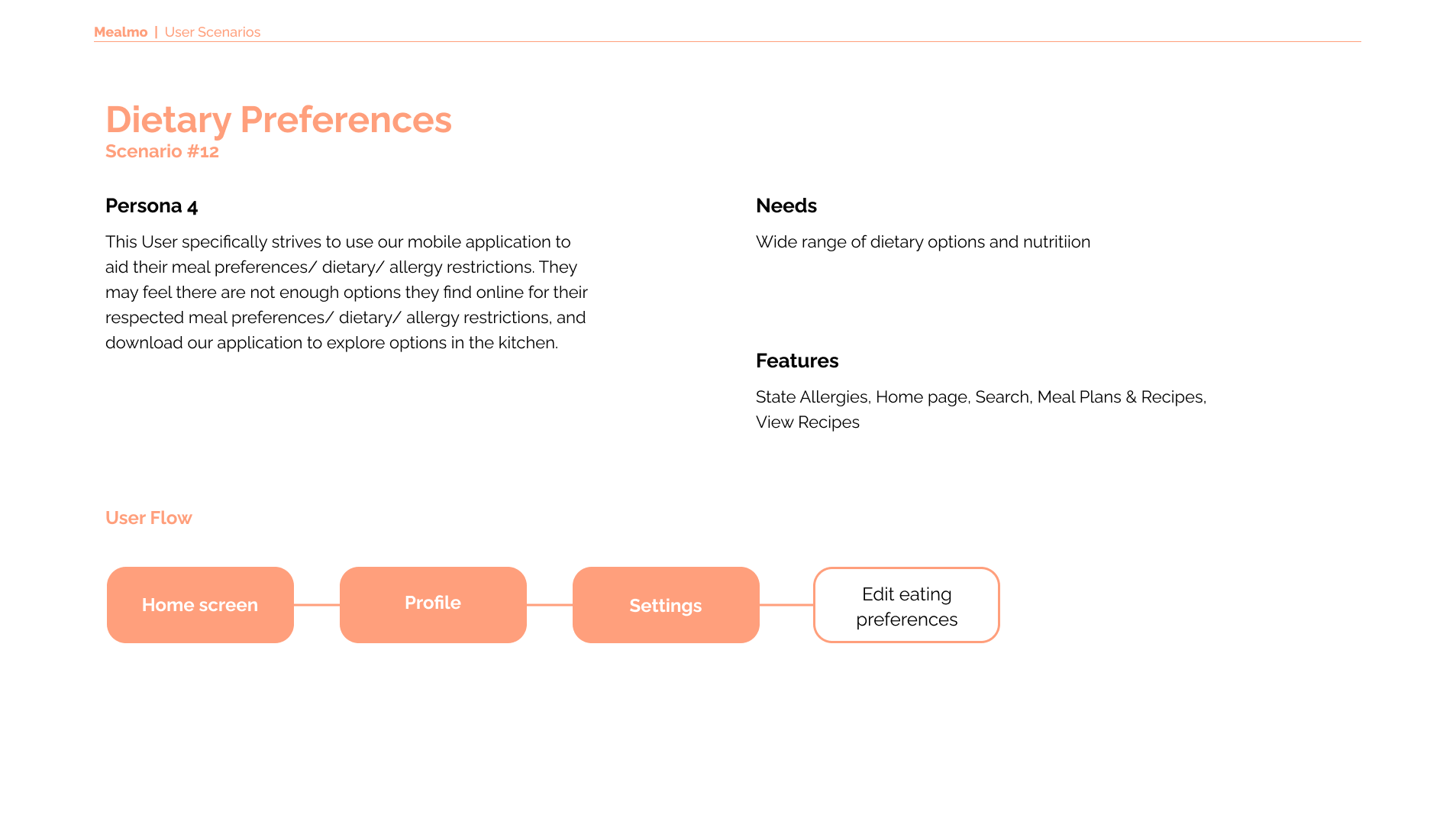 Mealmo | User Scenarios

Dietary Preferences
Scenario #12

Persona 4

This User specifically strives to use our mobile application to aid their meal preferences/ dietary/ allergy restrictions. They may feel there are not enough options they find online for their respected meal preferences/ dietary/ allergy restrictions, and download our application to explore options in the kitchen.

Needs

Wide range of dietary options and nutritiion

Features

State Allergies, Home page, Search, Meal Plans & Recipes, View Recipes

User Flow

Home screen

Profile

Settings

Edit eating preferences